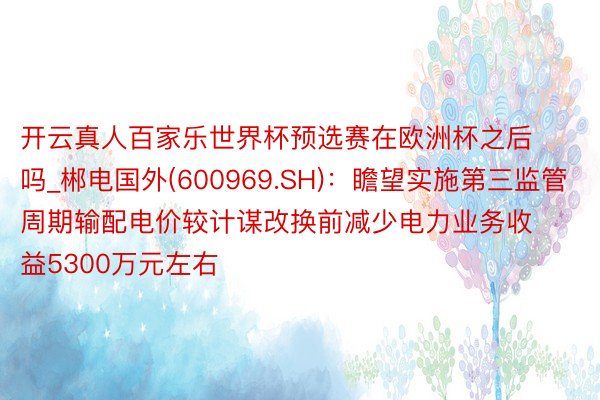 开云真人百家乐世界杯预选赛在欧洲杯之后吗_郴电国外(600969.SH)：瞻望实施第三监管周期输配电价较计谋改换前减少电力业务收益5300万元左右